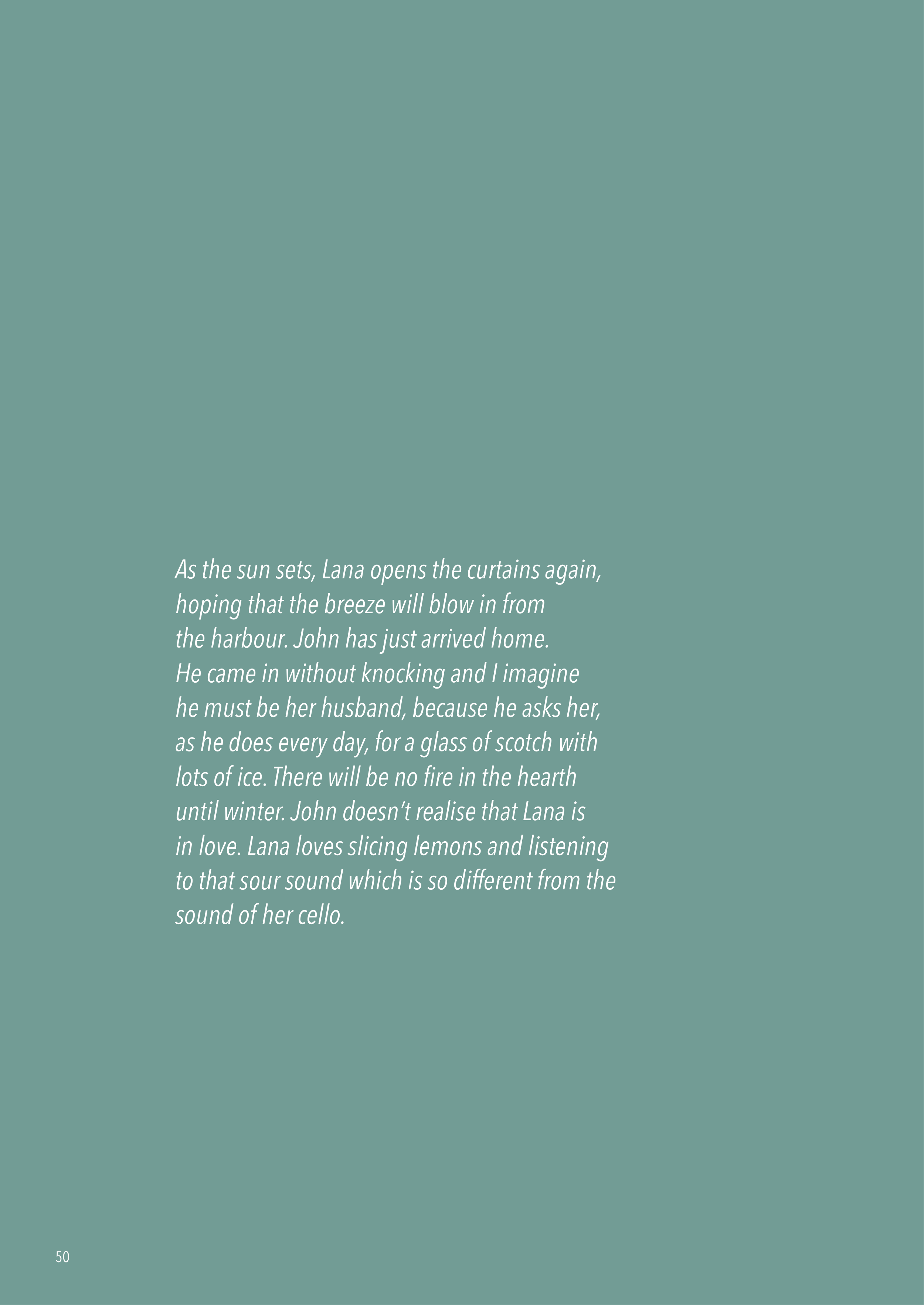 As the sun sets, Lana opens the curtains again, hoping that the breeze will blow in from the harbour. John has just arrived home. He came in without knocking and I imagine he must be her husband, because he asks her, as he does every day, for a glass of scotch with lots of ice. There will be no fire in the hearth until winter. John doesn't realise that Lana is in love. Lana loves slicing lemons and listening to that sour sound which is so different from the sound of her cello.

50